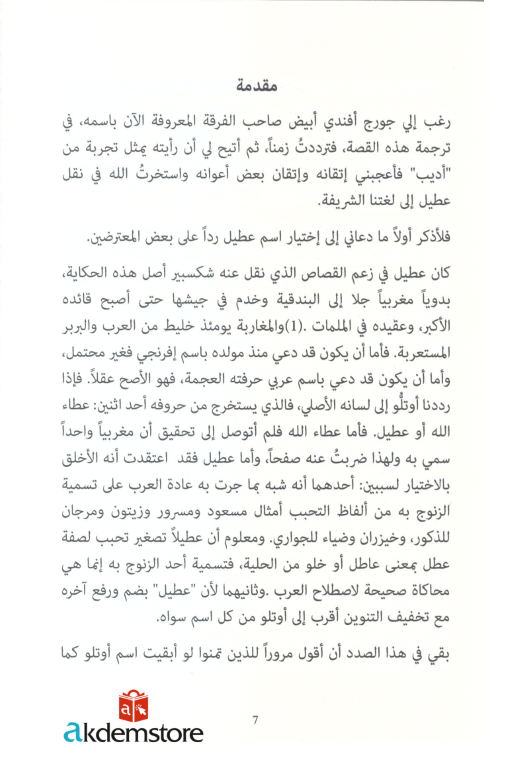 مقدمة

رغب إلي جورج أفندي أبيض صاحب الفرقة المعروفة الآن باسمه، في ترجمة هذه القصة، فترددتُ زمناً، ثم أتيح لي أن رأيته يمثل تجربة من "أديب" فأعجبني إتقانه وإتقان بعض أعوانه واستخرتُ الله في نقل عطيل إلى لغتنا الشريفة.

فلأذكر أولاً ما دعاني إلى إختيار اسم عطيل رداً على بعض المعترضين.

كان عطيل في زعم القصاص الذي نقل عنه شكسبير أصل هذه الحكاية، بدوياً مغربياً جلا إلى البندقية وخدم في جيشها حتى أصبح قائده الأكبر، وعقيده في الملمات .(1)والمغاربة يومئذ خليط من العرب والبربر المستعربة. فأما أن يكون قد دعي منذ مولده باسم إفرنجي فغير محتمل، وأما أن يكون قد دعي باسم عربي حرفته العجمة، فهو الأصح عقلاً. فإذا رددنا أوتلُّو إلى لسانه الأصلي، فالذي يستخرج من حروفه أحد اثنين: عطاء الله أو عطيل. فأما عطاء الله فلم أتوصل إلى تحقيق أن مغربياً واحداً سمي به ولهذا ضربتُ عنه صفحاً، وأما عطيل فقد اعتقدت أنه الأخلق بالاختيار لسببين: أحدهما أنه شبه بما جرت به عادة العرب على تسمية الزنوج به من ألفاظ التحبب أمثال مسعود ومسرور وزيتون ومرجان للذكور، وخيزران وضياء للجواري. ومعلوم أن عطيلاً تصغير تحبب لصفة عطل بمعنى عاطل أو خلو من الحلية، فتسمية أحد الزنوج به إنما هي محاكاة صحيحة لاصطلاح العرب .وثانيهما لأن "عطيل" بضم ورفع آخره مع تخفيف التنوين أقرب إلى أوتلو من كل اسم سواه.

بقي في هذا الصدد أن أقول مروراً للذين تمنوا لو أبقيت اسم أوتلو كما

7

akdemstore